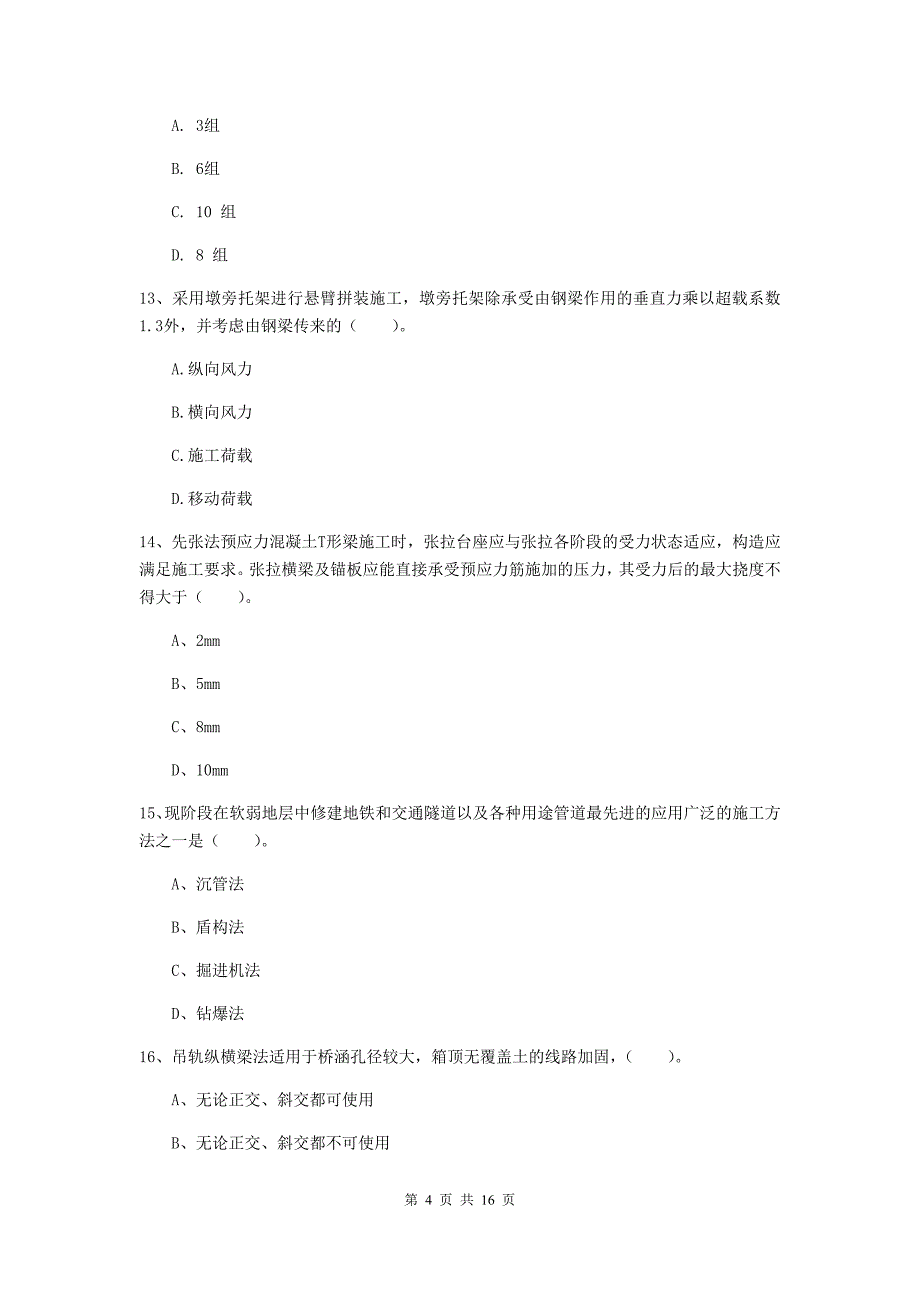 A. 3组

B. 6组

C. 10 组

D. 8 组

13、采用墩旁托架进行悬臂拼装施工，墩旁托架除承受由钢梁作用的垂直力乘以超载系数1.3外，并考虑由钢梁传来的（　　）。

A.纵向风力

B.横向风力

C.施工荷载

D.移动荷载

14、先张法预应力混凝土T形梁施工时，张拉台座应与张拉各阶段的受力状态适应，构造应满足施工要求。张拉横梁及锚板应能直接承受预应力筋施加的压力，其受力后的最大挠度不得大于（　　）。

A、2mm

B、5mm

C、8mm

D、10mm

15、现阶段在软弱地层中修建地铁和交通隧道以及各种用途管道最先进的应用广泛的施工方法之一是（　　）。

A、沉管法

B、盾构法

C、掘进机法

D、钻爆法

16、吊轨纵横梁法适用于桥涵孔径较大，箱顶无覆盖土的线路加固，（　　）。

A、无论正交、斜交都可使用

B、无论正交、斜交都不可使用

第 4 页 共 16 页